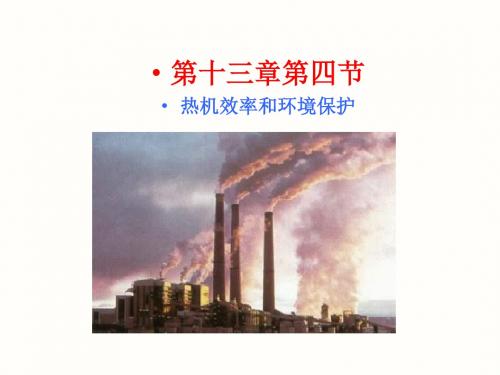 • 第十三章第四节

• 热机效率和环境保护